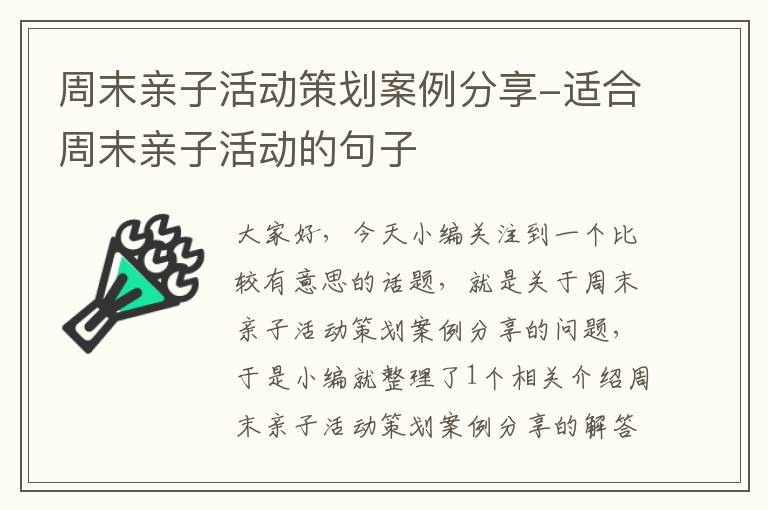 周末亲子活动策划案例分享-适合周末亲子活动的句子

大家好，今天小编关注到一个比较有意思的话题，就是关于周末亲子活动策划案例分享的问题，于是小编就整理了1个相关介绍周末亲子活动策划案例分享的解答